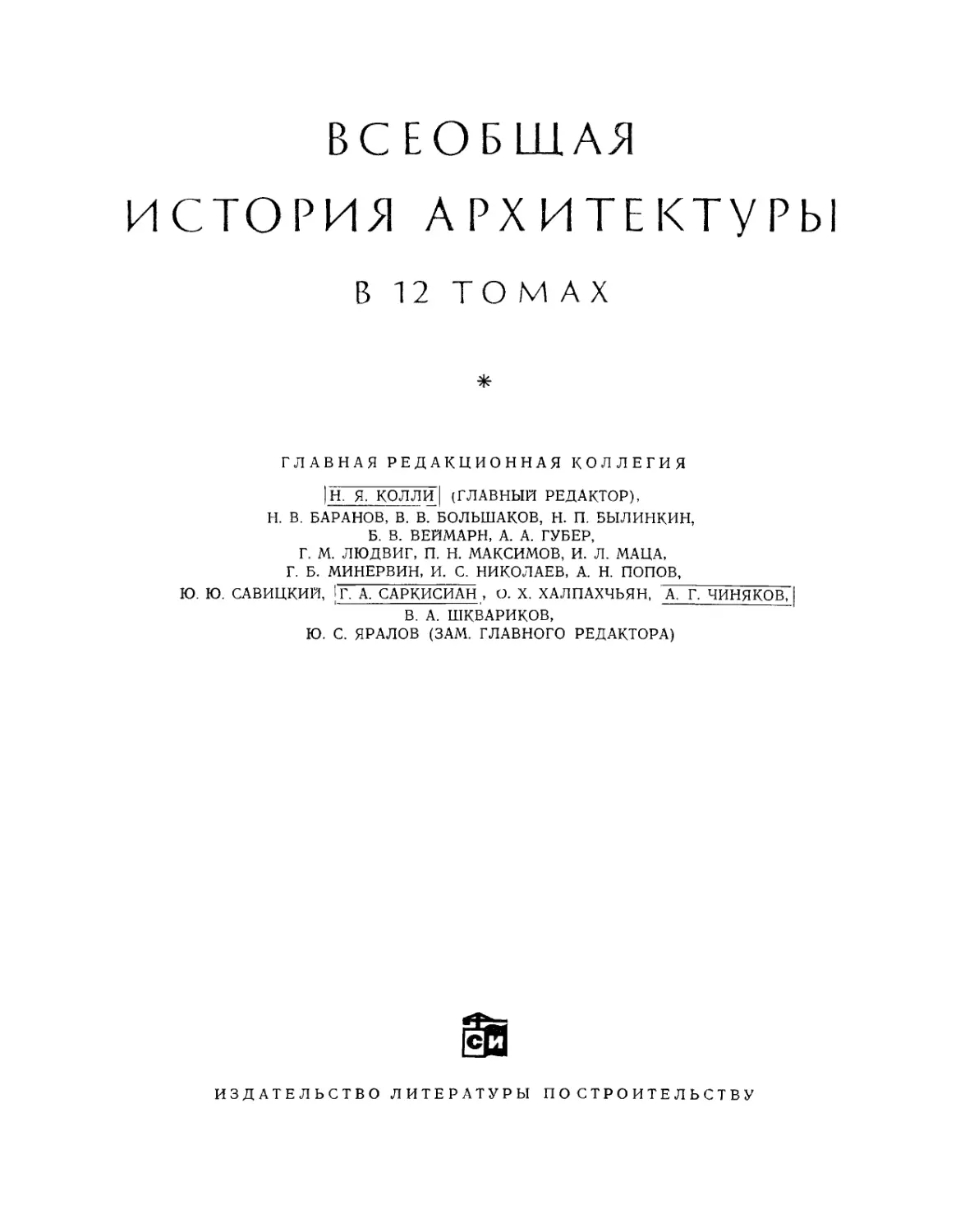 ВСЕОБЩАЯ
ИСТОРИЯ АРХИТЕКТУРЫ
В 12 ТОМАХ

*

ГЛАВНАЯ РЕДАКЦИОННАЯ КОЛЛЕГИЯ

Н. Я. КОЛЛИ (ГЛАВНЫЙ РЕДАКТОР),
Н. В. БАРАНОВ, В. В. БОЛЬШАКОВ, Н. П. БЫЛИНКИН,
Б. В. ВЕЙМАРН, А. А. ГУБЕР,
Г. М. ЛЮДВИГ, П. Н. МАКСИМОВ, И. Л. МАЦА,
Г. Б. МИНЕРВИН, И. С. НИКОЛАЕВ, А. Н. ПОПОВ,
Ю. Ю. САВИЦКИЙ, Г. А. САРКИСИАН, О. Х. ХАЛПАХЧЬЯН, А. Г. ЧИНЯКОВ,
В. А. ШКВАРИКОВ,
Ю. С. ЯРАЛОВ (ЗАМ. ГЛАВНОГО РЕДАКТОРА)

СИ

ИЗДАТЕЛЬСТВО ЛИТЕРАТУРЫ ПО СТРОИТЕЛЬСТВУ